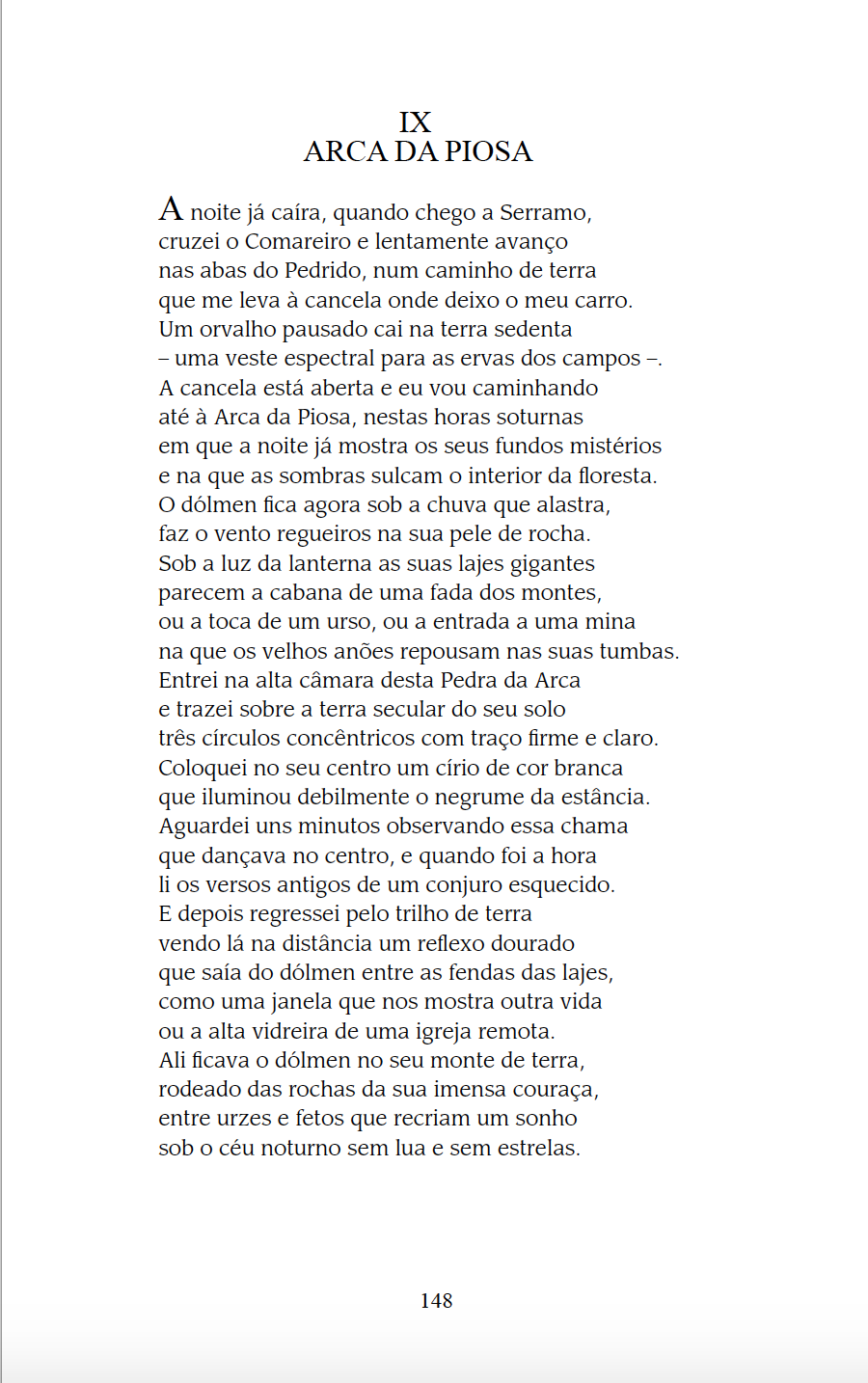 IX
ARCA DA PIOSA

A noite já caíra, quando chego a Serramo,
cruzei o Comareiro e lentamente avanço
nas abas do Pedrido, num caminho de terra
que me leva à cancela onde deixo o meu carro.
Um orvalho pausado cai na terra sedenta
– uma veste espectral para as ervas dos campos –.
A cancela está aberta e eu vou caminhando
até à Arca da Piosa, nestas horas soturnas
em que a noite já mostra os seus fundos mistérios
e na que as sombras sulcam o interior da floresta.
O dólmen fica agora sob a chuva que alastra,
faz o vento regueiros na sua pele de rocha.
Sob a luz da lanterna as suas lajes gigantes
parecem a cabana de uma fada dos montes,
ou a toca de um urso, ou a entrada a uma mina
na que os velhos anões repousam nas suas tumbas.
Entrei na alta câmara desta Pedra da Arca
e trazei sobre a terra secular do seu solo
três círculos concêntricos com traço firme e claro.
Coloquei no seu centro um círio de cor branca
que iluminou debilmente o negrume da estância.
Aguardei uns minutos observando essa chama
que dançava no centro, e quando foi a hora
li os versos antigos de um conjuro esquecido.
E depois regressei pelo trilho de terra
vendo lá na distância um reflexo dourado
que saía do dólmen entre as fendas das lajes,
como uma janela que nos mostra outra vida
ou a alta vidreira de uma igreja remota.
Ali ficava o dólmen no seu monte de terra,
rodeado das rochas da sua imensa couraça,
entre urzes e fetos que recriam um sonho
sob o céu noturno sem lua e sem estrelas.

148